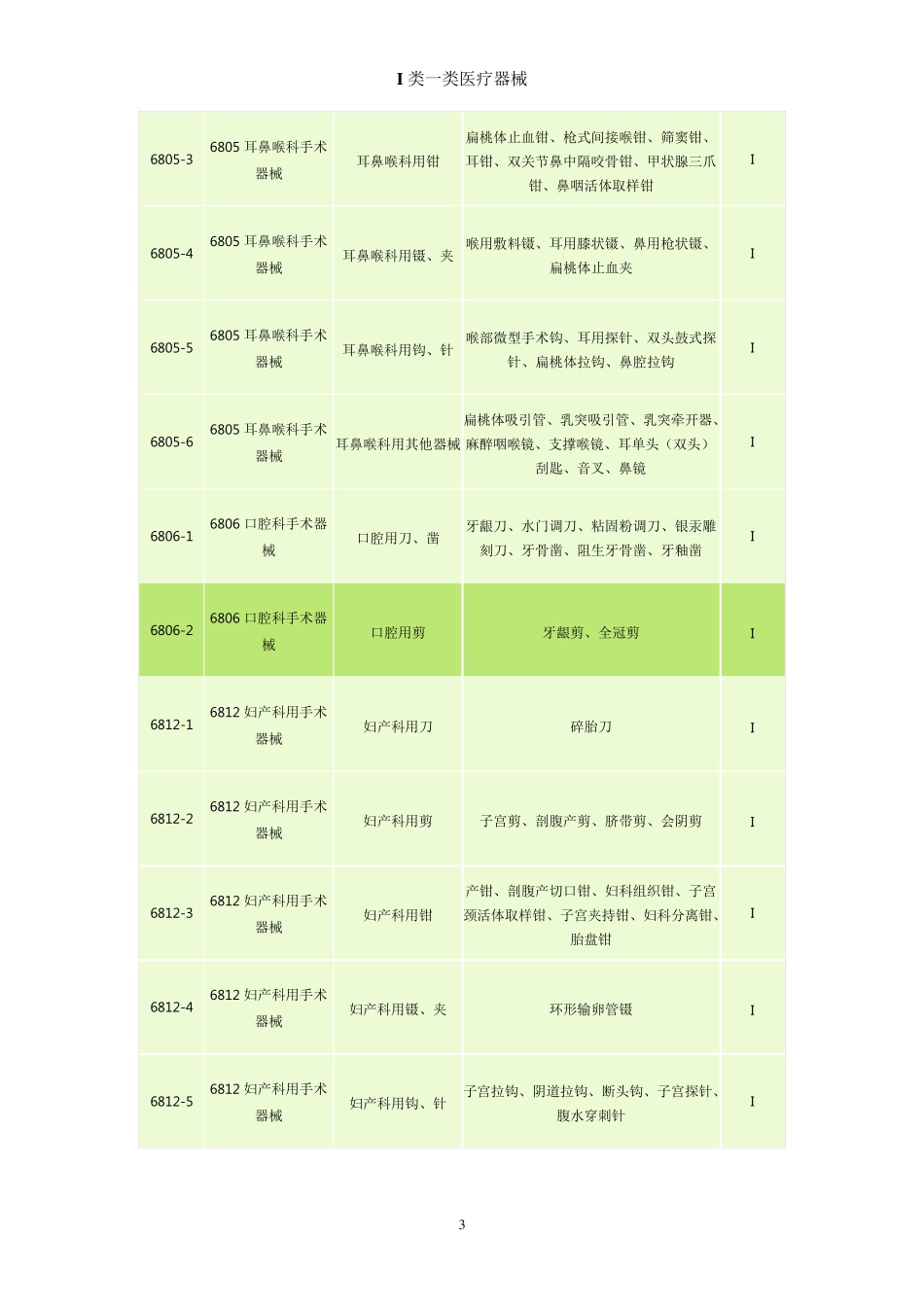 I 类一类医疗器械

| | | | | |
|---|---|---|---|---|
| 6805-3 | 6805 耳鼻喉科手术器械 | 耳鼻喉科用钳 | 扁桃体止血钳、枪式间接喉钳、筛窦钳、耳钳、双关节鼻中隔咬骨钳、甲状腺三爪钳、鼻咽活体取样钳 | I |
| 6805-4 | 6805 耳鼻喉科手术器械 | 耳鼻喉科用镊、夹 | 喉用敷料镊、耳用膝状镊、鼻用枪状镊、扁桃体止血夹 | I |
| 6805-5 | 6805 耳鼻喉科手术器械 | 耳鼻喉科用钩、针 | 喉部微型手术钩、耳用探针、双头鼓式探针、扁桃体拉钩、鼻腔拉钩 | I |
| 6805-6 | 6805 耳鼻喉科手术器械 | 耳鼻喉科用其他器械 | 扁桃体吸引管、乳突吸引管、乳突牵开器、麻醉咽喉镜、支撑喉镜、耳单头（双头）刮匙、音叉、鼻镜 | I |
| 6806-1 | 6806 口腔科手术器械 | 口腔用刀、凿 | 牙龈刀、水门调刀、粘固粉调刀、银汞雕刻刀、牙骨凿、阻生牙骨凿、牙釉凿 | I |
| 6806-2 | 6806 口腔科手术器械 | 口腔用剪 | 牙龈剪、全冠剪 | I |
| 6812-1 | 6812 妇产科用手术器械 | 妇产科用刀 | 碎胎刀 | I |
| 6812-2 | 6812 妇产科用手术器械 | 妇产科用剪 | 子宫剪、剖腹产剪、脐带剪、会阴剪 | I |
| 6812-3 | 6812 妇产科用手术器械 | 妇产科用钳 | 产钳、剖腹产切口钳、妇科组织钳、子宫颈活体取样钳、子宫夹持钳、妇科分离钳、胎盘钳 | I |
| 6812-4 | 6812 妇产科用手术器械 | 妇产科用镊、夹 | 环形输卵管镊 | I |
| 6812-5 | 6812 妇产科用手术器械 | 妇产科用钩、针 | 子宫拉钩、阴道拉钩、断头钩、子宫探针、腹水穿刺针 | I |

3